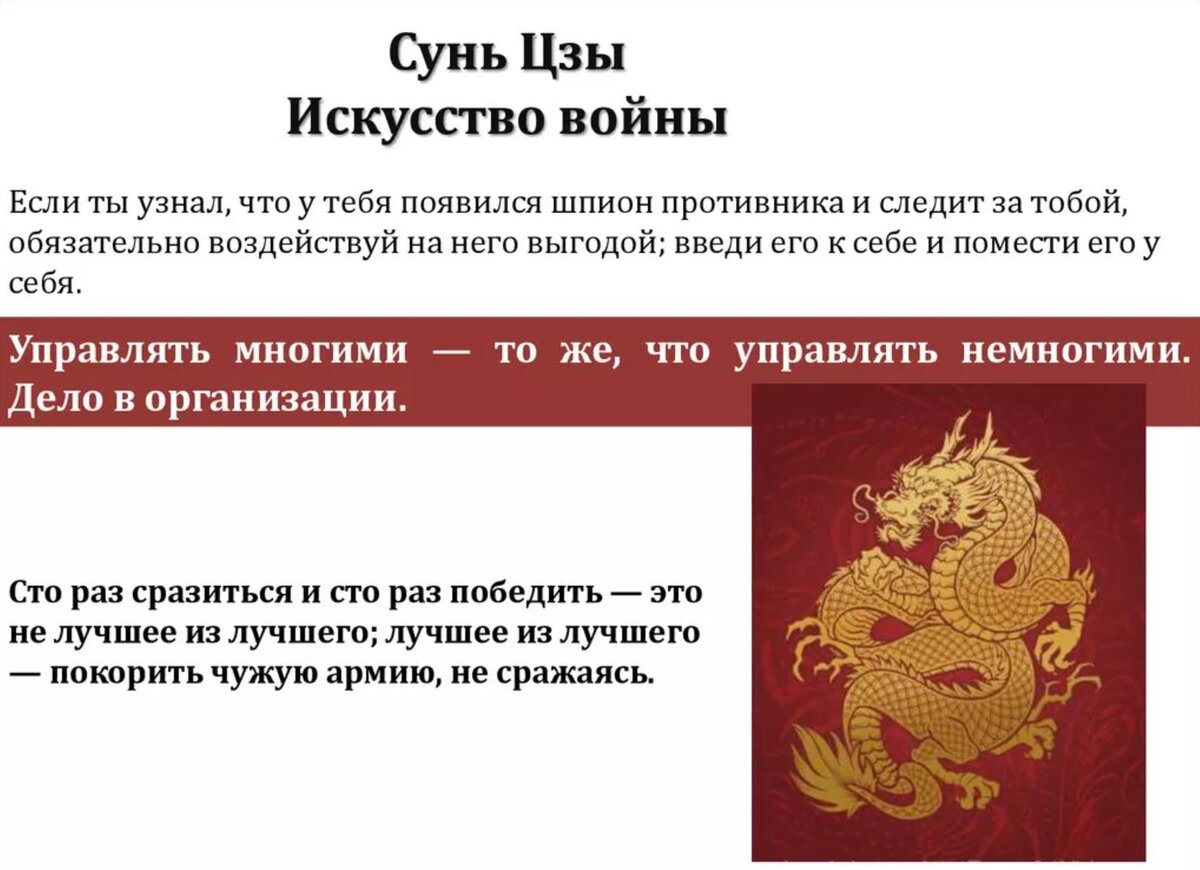 Сунь Цзы
Искусство войны

Если ты узнал, что у тебя появился шпион противника и следит за тобой, обязательно воздействуй на него выгодой; введи его к себе и помести его у себя.

Управлять многими — то же, что управлять немногими. Дело в организации.

Сто раз сразиться и сто раз победить — это не лучшее из лучшего; лучшее из лучшего — покорить чужую армию, не сражаясь.